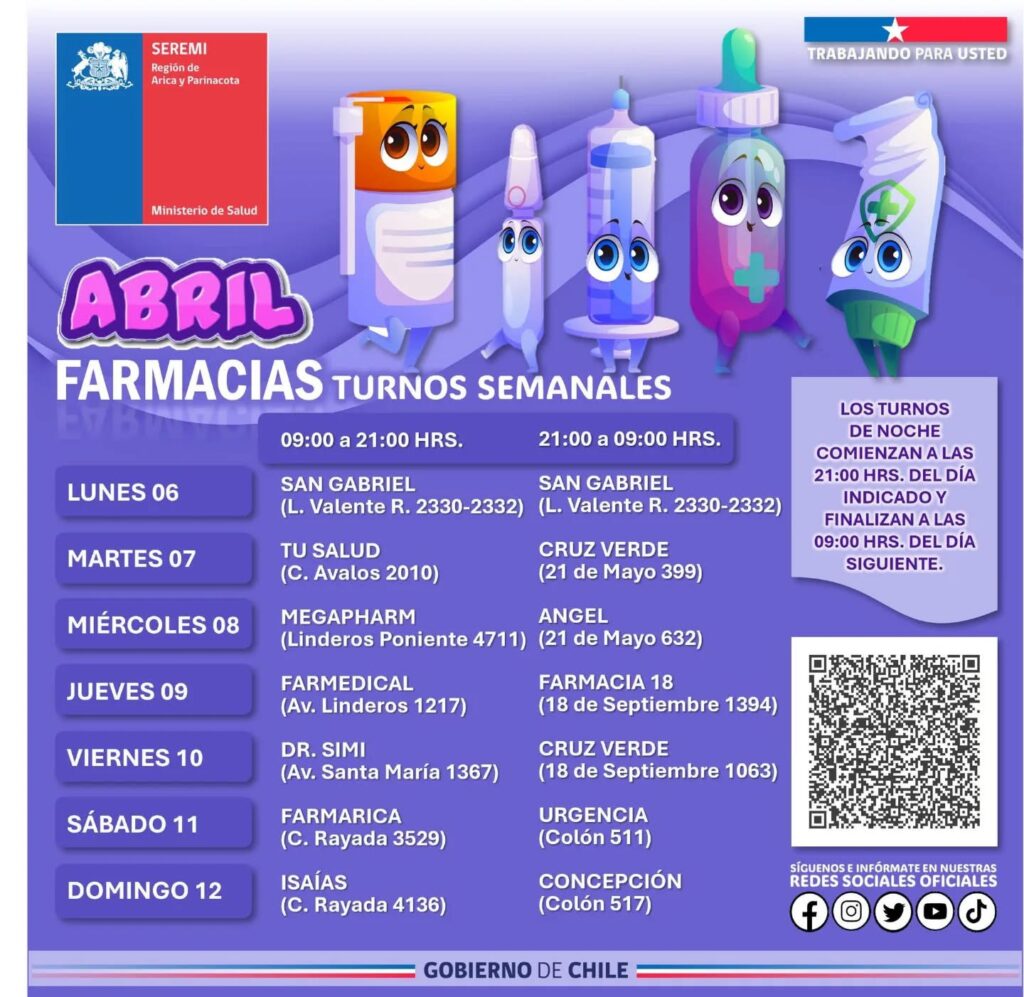 SEREMI
Región de Arica y Parinacota

Ministerio de Salud

TRABAJANDO PARA USTED

ABRIL

FARMACIAS TURNOS SEMANALES

| | 09:00 a 21:00 HRS. | 21:00 a 09:00 HRS. |
|---|---|---|
| LUNES 06 | SAN GABRIEL (L. Valente R. 2330-2332) | SAN GABRIEL (L. Valente R. 2330-2332) |
| MARTES 07 | TU SALUD (C. Avalos 2010) | CRUZ VERDE (21 de Mayo 399) |
| MIÉRCOLES 08 | MEGAPHARM (Linderos Poniente 4711) | ANGEL (21 de Mayo 632) |
| JUEVES 09 | FARMEDICAL (Av. Linderos 1217) | FARMACIA 18 (18 de Septiembre 1394) |
| VIERNES 10 | DR. SIMI (Av. Santa María 1367) | CRUZ VERDE (18 de Septiembre 1063) |
| SÁBADO 11 | FARMARICA (C. Rayada 3529) | URGENCIA (Colón 511) |
| DOMINGO 12 | ISAÍAS (C. Rayada 4136) | CONCEPCIÓN (Colón 517) |

LOS TURNOS DE NOCHE COMIENZAN A LAS 21:00 HRS. DEL DÍA INDICADO Y FINALIZAN A LAS 09:00 HRS. DEL DÍA SIGUIENTE.

SÍGUENOS E INFÓRMATE EN NUESTRAS REDES SOCIALES OFICIALES

GOBIERNO DE CHILE